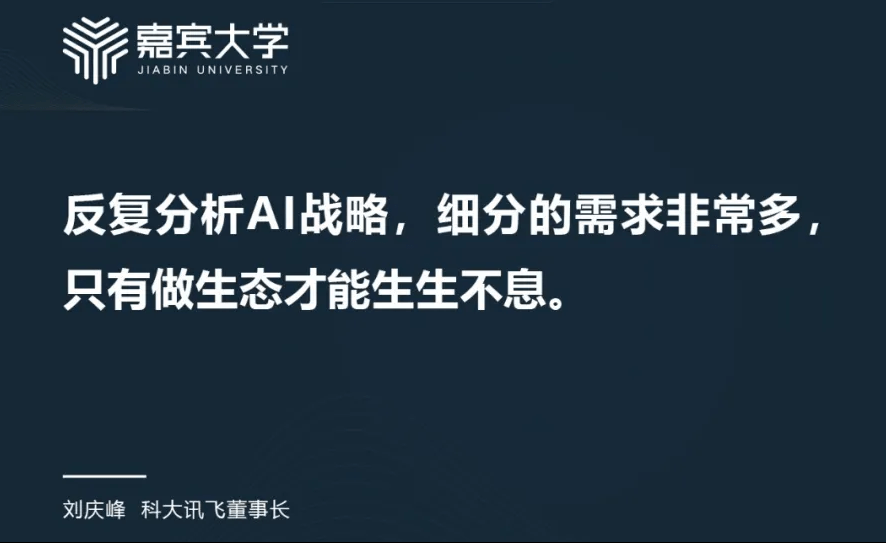 嘉宾大学
JIABIN UNIVERSITY

反复分析AI战略，细分的需求非常多，只有做生态才能生生不息。

刘庆峰 科大讯飞董事长